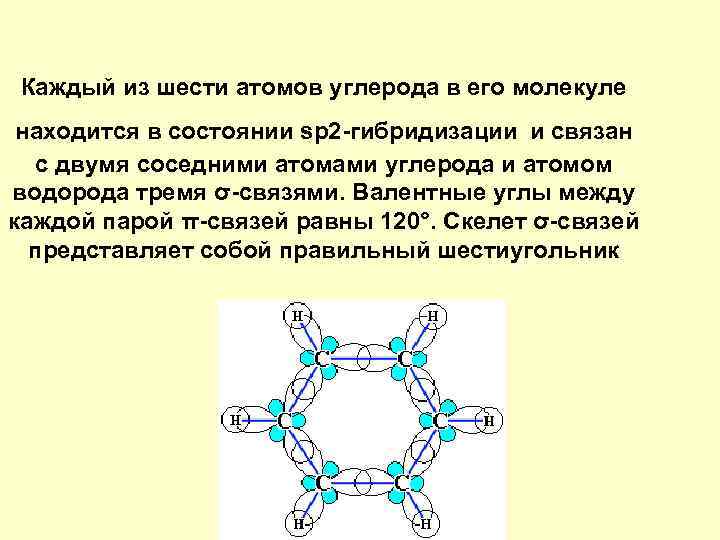 Каждый из шести атомов углерода в его молекуле находится в состоянии sp2-гибридизации и связан с двумя соседними атомами углерода и атомом водорода тремя σ-связями. Валентные углы между каждой парой π-связей равны 120°. Скелет σ-связей представляет собой правильный шестиугольник

H
H
C
C
H
C
C
H
C
C
H
H